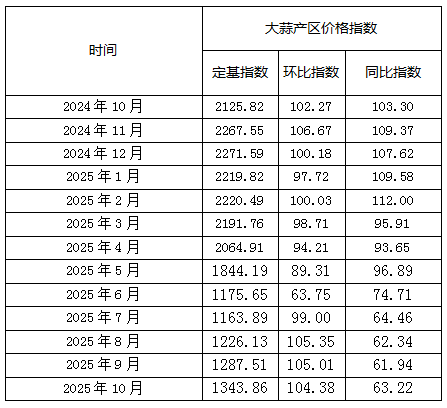 | 时间 | 大蒜产区价格指数 | | |
|---|---|---|---|
| | 定基指数 | 环比指数 | 同比指数 |
| 2024年10月 | 2125.82 | 102.27 | 103.30 |
| 2024年11月 | 2267.55 | 106.67 | 109.37 |
| 2024年12月 | 2271.59 | 100.18 | 107.62 |
| 2025年1月 | 2219.82 | 97.72 | 109.58 |
| 2025年2月 | 2220.49 | 100.03 | 112.00 |
| 2025年3月 | 2191.76 | 98.71 | 95.91 |
| 2025年4月 | 2064.91 | 94.21 | 93.65 |
| 2025年5月 | 1844.19 | 89.31 | 96.89 |
| 2025年6月 | 1175.65 | 63.75 | 74.71 |
| 2025年7月 | 1163.89 | 99.00 | 64.46 |
| 2025年8月 | 1226.13 | 105.35 | 62.34 |
| 2025年9月 | 1287.51 | 105.01 | 61.94 |
| 2025年10月 | 1343.86 | 104.38 | 63.22 |